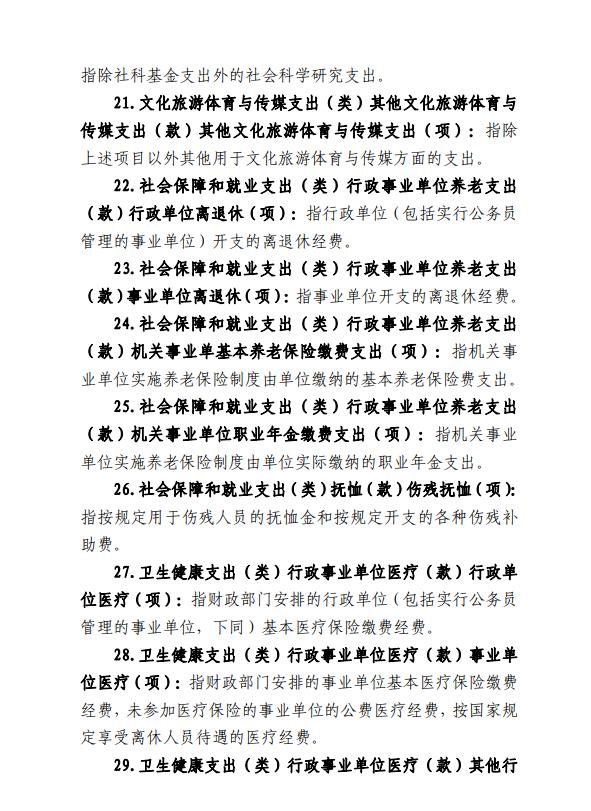 指除社科基金支出外的社会科学研究支出。

21.文化旅游体育与传媒支出（类）其他文化旅游体育与传媒支出（款）其他文化旅游体育与传媒支出（项）：指除上述项目以外其他用于文化旅游体育与传媒方面的支出。

22.社会保障和就业支出（类）行政事业单位养老支出（款）行政单位离退休（项）：指行政单位（包括实行公务员管理的事业单位）开支的离退休经费。

23.社会保障和就业支出（类）行政事业单位养老支出（款）事业单位离退休（项）：指事业单位开支的离退休经费。

24.社会保障和就业支出（类）行政事业单位养老支出（款）机关事业单基本养老保险缴费支出（项）：指机关事业单位实施养老保险制度由单位缴纳的基本养老保险费支出。

25.社会保障和就业支出（类）行政事业单位养老支出（款）机关事业单位职业年金缴费支出（项）：指机关事业单位实施养老保险制度由单位实际缴纳的职业年金支出。

26.社会保障和就业支出（类）抚恤（款）伤残抚恤（项）：指按规定用于伤残人员的抚恤金和按规定开支的各种伤残补助费。

27.卫生健康支出（类）行政事业单位医疗（款）行政单位医疗（项）：指财政部门安排的行政单位（包括实行公务员管理的事业单位，下同）基本医疗保险缴费经费。

28.卫生健康支出（类）行政事业单位医疗（款）事业单位医疗（项）：指财政部门安排的事业单位基本医疗保险缴费经费，未参加医疗保险的事业单位的公费医疗经费，按国家规定享受离休人员待遇的医疗经费。

29.卫生健康支出（类）行政事业单位医疗（款）其他行